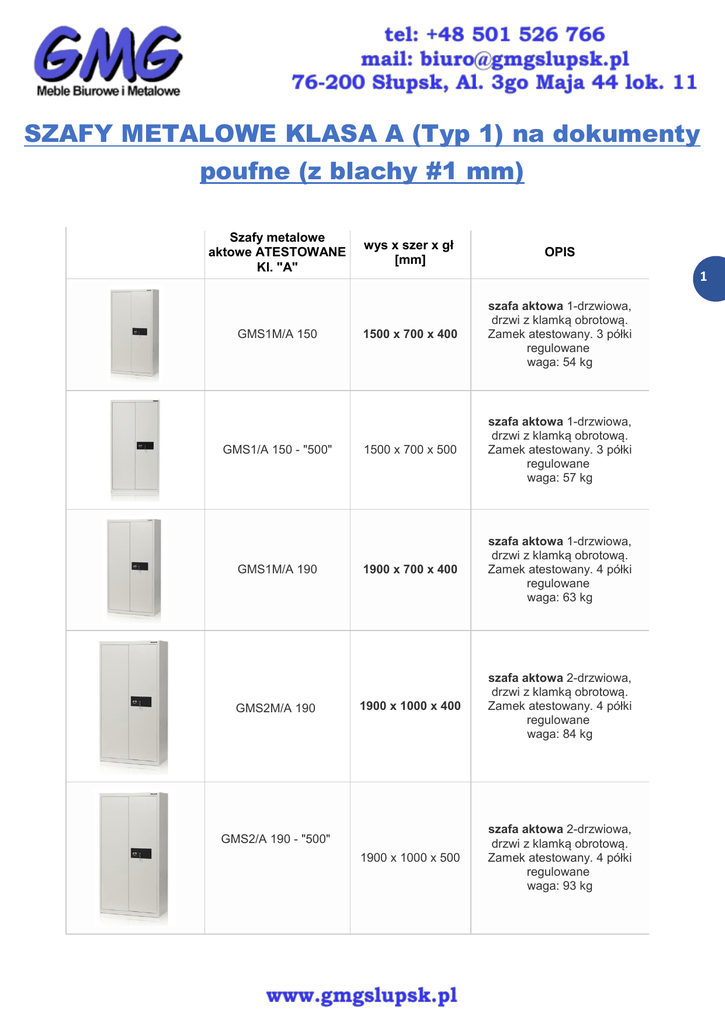 GMG
Meble Biurowe i Metalowe

tel: +48 501 526 766
mail: biuro@gmgslupsk.pl
76-200 Słupsk, Al. 3go Maja 44 lok. 11

SZAFY METALOWE KLASA A (Typ 1) na dokumenty poufne (z blachy #1 mm)

1

| | Szafy metalowe aktowe ATESTOWANE Kl. "A" | wys x szer x gł [mm] | OPIS |
|---|---|---|---|
| | GMS1M/A 150 | 1500 x 700 x 400 | szafa aktowa 1-drzwiowa, drzwi z klamką obrotową. Zamek atestowany. 3 półki regulowane waga: 54 kg |
| | GMS1/A 150 - "500" | 1500 x 700 x 500 | szafa aktowa 1-drzwiowa, drzwi z klamką obrotową. Zamek atestowany. 3 półki regulowane waga: 57 kg |
| | GMS1M/A 190 | 1900 x 700 x 400 | szafa aktowa 1-drzwiowa, drzwi z klamką obrotową. Zamek atestowany. 4 półki regulowane waga: 63 kg |
| | GMS2M/A 190 | 1900 x 1000 x 400 | szafa aktowa 2-drzwiowa, drzwi z klamką obrotową. Zamek atestowany. 4 półki regulowane waga: 84 kg |
| | GMS2/A 190 - "500" | 1900 x 1000 x 500 | szafa aktowa 2-drzwiowa, drzwi z klamką obrotową. Zamek atestowany. 4 półki regulowane waga: 93 kg |

www.gmgslupsk.pl